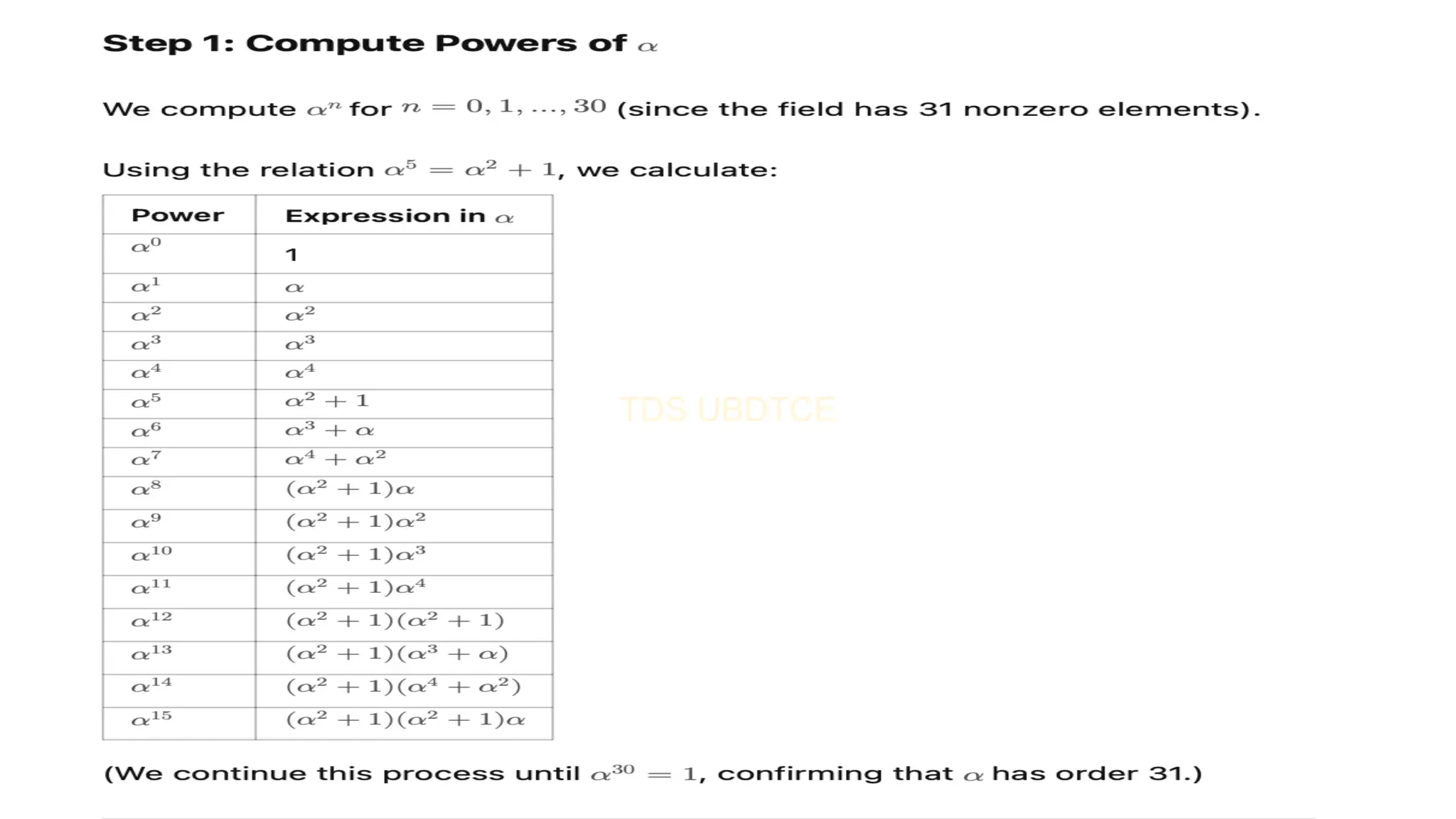 Step 1: Compute Powers of $\alpha$

We compute $\alpha^n$ for $n = 0, 1, \ldots, 30$ (since the field has 31 nonzero elements).

Using the relation $\alpha^5 = \alpha^2 + 1$, we calculate:

| Power | Expression in $\alpha$ |
|---|---|
| $\alpha^0$ | 1 |
| $\alpha^1$ | $\alpha$ |
| $\alpha^2$ | $\alpha^2$ |
| $\alpha^3$ | $\alpha^3$ |
| $\alpha^4$ | $\alpha^4$ |
| $\alpha^5$ | $\alpha^2 + 1$ |
| $\alpha^6$ | $\alpha^3 + \alpha$ |
| $\alpha^7$ | $\alpha^4 + \alpha^2$ |
| $\alpha^8$ | $(\alpha^2 + 1)\alpha$ |
| $\alpha^9$ | $(\alpha^2 + 1)\alpha^2$ |
| $\alpha^{10}$ | $(\alpha^2 + 1)\alpha^3$ |
| $\alpha^{11}$ | $(\alpha^2 + 1)\alpha^4$ |
| $\alpha^{12}$ | $(\alpha^2 + 1)(\alpha^2 + 1)$ |
| $\alpha^{13}$ | $(\alpha^2 + 1)(\alpha^3 + \alpha)$ |
| $\alpha^{14}$ | $(\alpha^2 + 1)(\alpha^4 + \alpha^2)$ |
| $\alpha^{15}$ | $(\alpha^2 + 1)(\alpha^2 + 1)\alpha$ |

TDS UBDTCE

(We continue this process until $\alpha^{30} = 1$, confirming that $\alpha$ has order 31.)